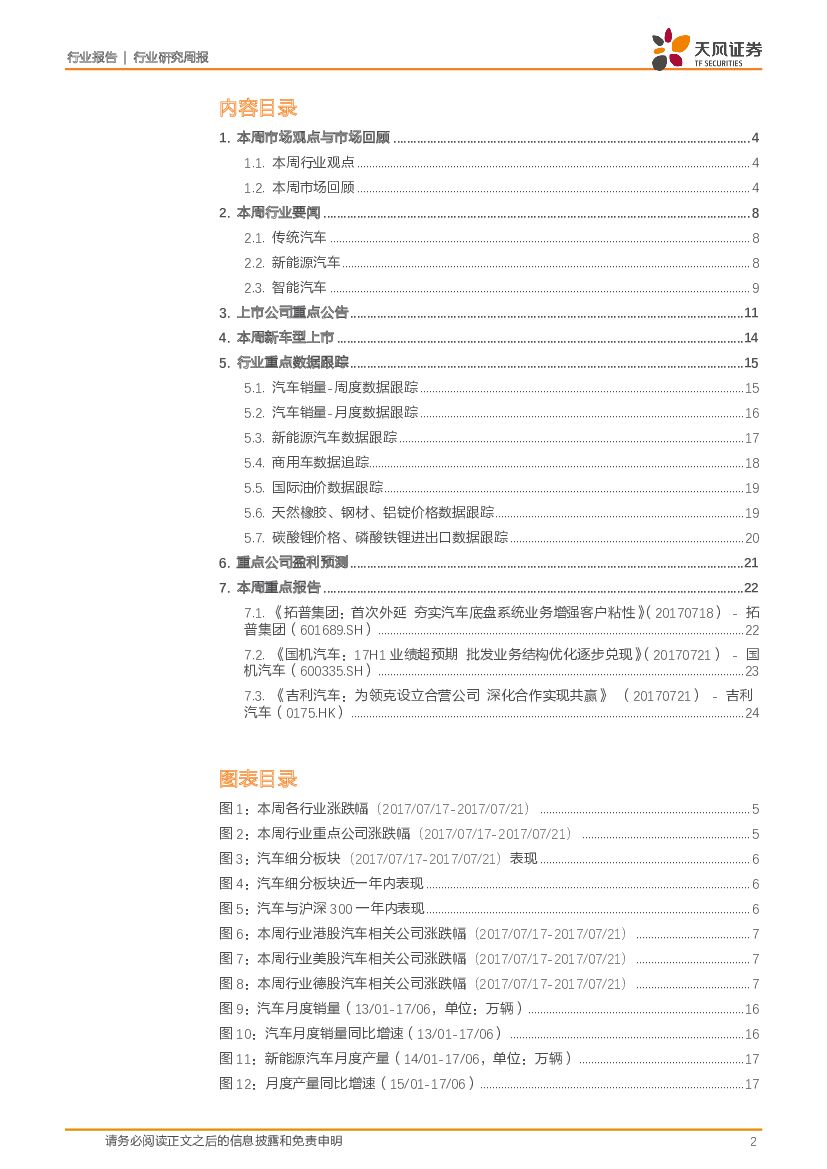 行业报告 | 行业研究周报

天风证券
TF SECURITIES

内容目录

1. 本周市场观点与市场回顾 4

1.1. 本周行业观点 4

1.2. 本周市场回顾 4

2. 本周行业要闻 8

2.1. 传统汽车 8

2.2. 新能源汽车 8

2.3. 智能汽车 9

3. 上市公司重点公告 11

4. 本周新车型上市 14

5. 行业重点数据跟踪 15

5.1. 汽车销量-周度数据跟踪 15

5.2. 汽车销量-月度数据跟踪 16

5.3. 新能源汽车数据跟踪 17

5.4. 商用车数据追踪 18

5.5. 国际油价数据跟踪 19

5.6. 天然橡胶、钢材、铝锭价格数据跟踪 19

5.7. 碳酸锂价格、磷酸铁锂进出口数据跟踪 20

6. 重点公司盈利预测 21

7. 本周重点报告 22

7.1. 《拓普集团：首次外延 夯实汽车底盘系统业务增强客户粘性》(20170718) - 拓普集团(601689.SH) 22

7.2. 《国机汽车：17H1业绩超预期 批发业务结构优化逐步兑现》(20170721) - 国机汽车(600335.SH) 23

7.3. 《吉利汽车：为领克设立合营公司 深化合作实现共赢》 (20170721) - 吉利汽车(0175.HK) 24

图表目录

图1：本周各行业涨跌幅（2017/07/17-2017/07/21） 5

图2：本周行业重点公司涨跌幅（2017/07/17-2017/07/21） 5

图3：汽车细分板块（2017/07/17-2017/07/21）表现 6

图4：汽车细分板块近一年内表现 6

图5：汽车与沪深300一年内表现 6

图6：本周行业港股汽车相关公司涨跌幅（2017/07/17-2017/07/21） 7

图7：本周行业美股汽车相关公司涨跌幅（2017/07/17-2017/07/21） 7

图8：本周行业德股汽车相关公司涨跌幅（2017/07/17-2017/07/21） 7

图9：汽车月度销量（13/01-17/06，单位：万辆） 16

图10：汽车月度销量同比增速（13/01-17/06） 16

图11：新能源汽车月度产量（14/01-17/06，单位：万辆） 17

图12：月度产量同比增速（15/01-17/06） 17

请务必阅读正文之后的信息披露和免责申明

2